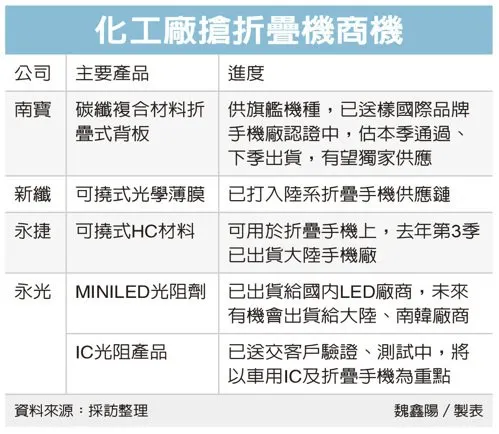 化工廠搶折疊機商機

| 公司 | 主要產品 | 進度 |
|---|---|---|
| 南寶 | 碳纖複合材料折疊式背板 | 供旗艦機種，已送樣國際品牌手機廠認證中，估本季通過、下季出貨，有望獨家供應 |
| 新纖 | 可撓式光學薄膜 | 已打入陸系折疊手機供應鏈 |
| 永捷 | 可撓式HC材料 | 可用於折疊手機上，去年第3季已出貨大陸手機廠 |
| 永光 | MINILED光阻劑 | 已出貨給國內LED廠商，未來有機會出貨給大陸、南韓廠商 |
|  | IC光阻產品 | 已送交客戶驗證、測試中，將以車用IC及折疊手機為重點 |

資料來源：採訪整理

魏鑫陽／製表